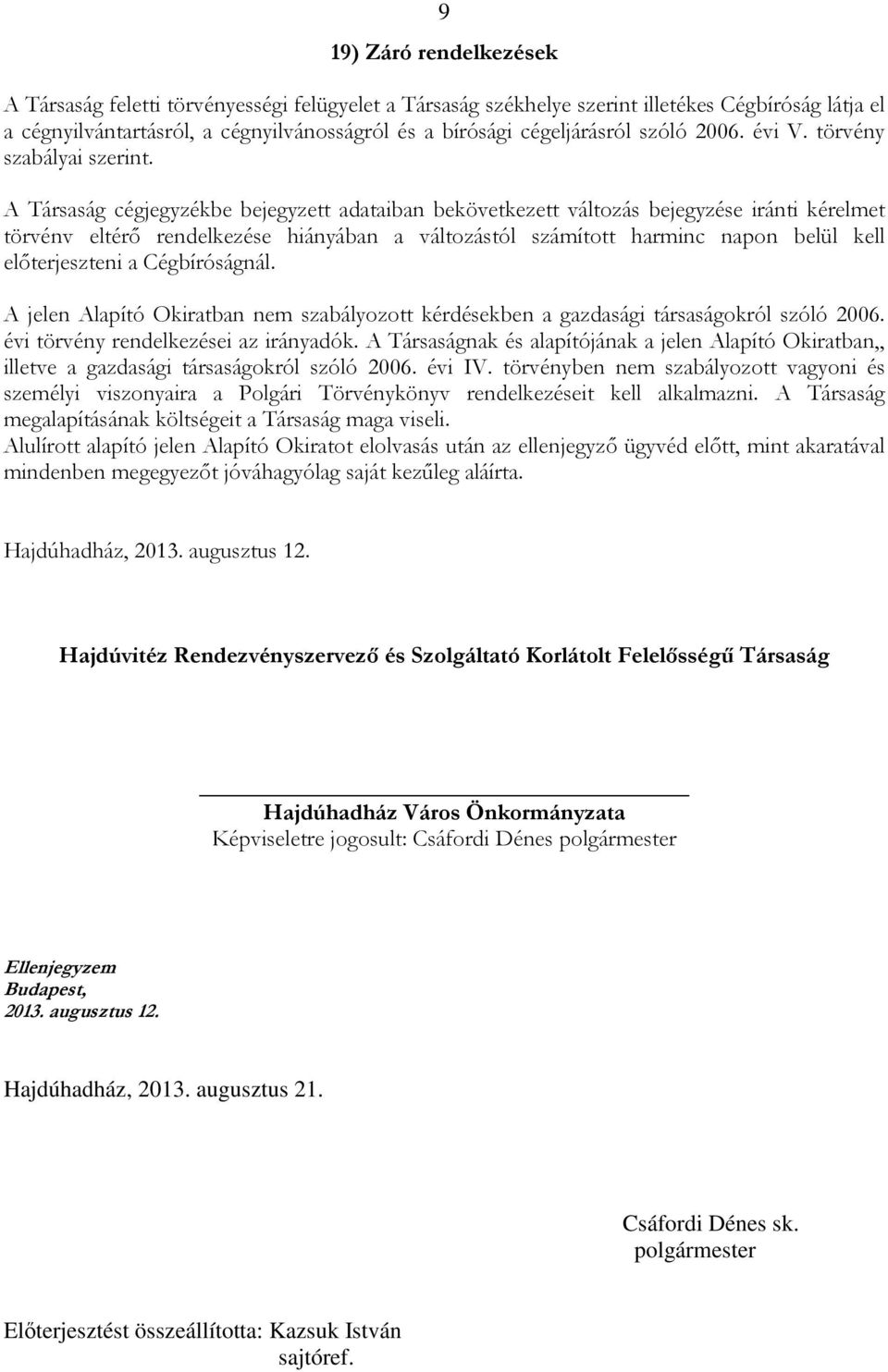 9

19) Záró rendelkezések

A Társaság feletti törvényességi felügyelet a Társaság székhelye szerint illetékes Cégbíróság látja el a cégnyilvántartásról, a cégnyilvánosságról és a bírósági cégeljárásról szóló 2006. évi V. törvény szabályai szerint.

A Társaság cégjegyzékbe bejegyzett adataiban bekövetkezett változás bejegyzése iránti kérelmet törvénv eltérő rendelkezése hiányában a változástól számított harminc napon belül kell előterjeszteni a Cégbíróságnál.

A jelen Alapító Okiratban nem szabályozott kérdésekben a gazdasági társaságokról szóló 2006. évi törvény rendelkezései az irányadók. A Társaságnak és alapítójának a jelen Alapító Okiratban,, illetve a gazdasági társaságokról szóló 2006. évi IV. törvényben nem szabályozott vagyoni és személyi viszonyaira a Polgári Törvénykönyv rendelkezéseit kell alkalmazni. A Társaság megalapításának költségeit a Társaság maga viseli.
Alulírott alapító jelen Alapító Okiratot elolvasás után az ellenjegyző ügyvéd előtt, mint akaratával mindenben megegyezőt jóváhagyólag saját kezűleg aláírta.

Hajdúhadház, 2013. augusztus 12.

Hajdúvitéz Rendezvényszervező és Szolgáltató Korlátolt Felelősségű Társaság

Hajdúhadház Város Önkormányzata
Képviseletre jogosult: Csáfordi Dénes polgármester

Ellenjegyzem
Budapest,
2013. augusztus 12.

Hajdúhadház, 2013. augusztus 21.

Csáfordi Dénes sk.
polgármester

Előterjesztést összeállította: Kazsuk István
sajtóref.